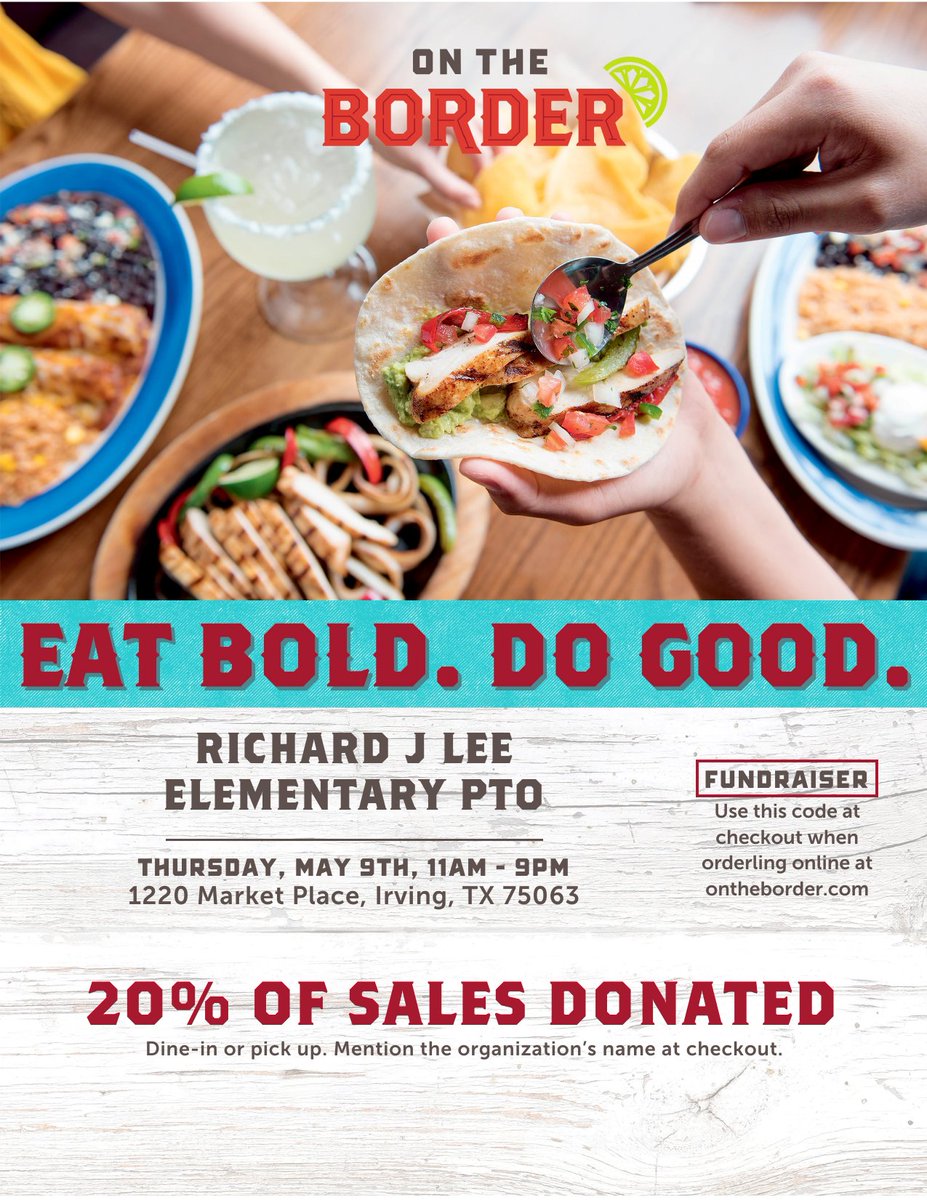 ON THE
BORDER

EAT BOLD. DO GOOD.

RICHARD J LEE
ELEMENTARY PTO

THURSDAY, MAY 9TH, 11AM - 9PM
1220 Market Place, Irving, TX 75063

FUNDRAISER
Use this code at checkout when orderling online at ontheborder.com

20% OF SALES DONATED
Dine-in or pick up. Mention the organization's name at checkout.